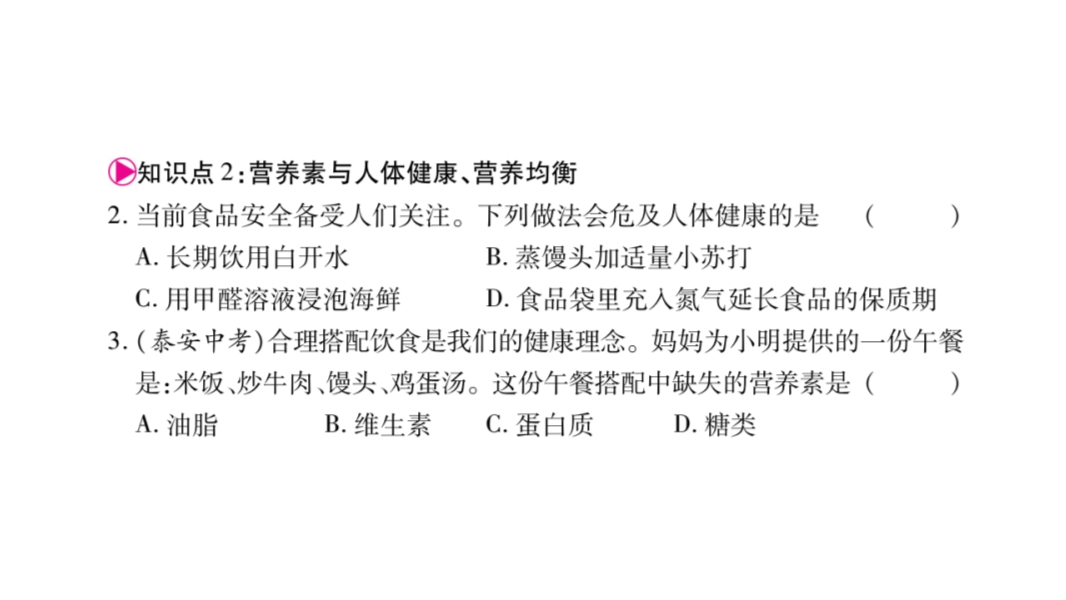 知识点2:营养素与人体健康、营养均衡

2.当前食品安全备受人们关注。下列做法会危及人体健康的是 ( )
A.长期饮用白开水 B.蒸馒头加适量小苏打
C.用甲醛溶液浸泡海鲜 D.食品袋里充入氮气延长食品的保质期

3.(泰安中考)合理搭配饮食是我们的健康理念。妈妈为小明提供的一份午餐是:米饭、炒牛肉、馒头、鸡蛋汤。这份午餐搭配中缺失的营养素是 ( )
A.油脂 B.维生素 C.蛋白质 D.糖类